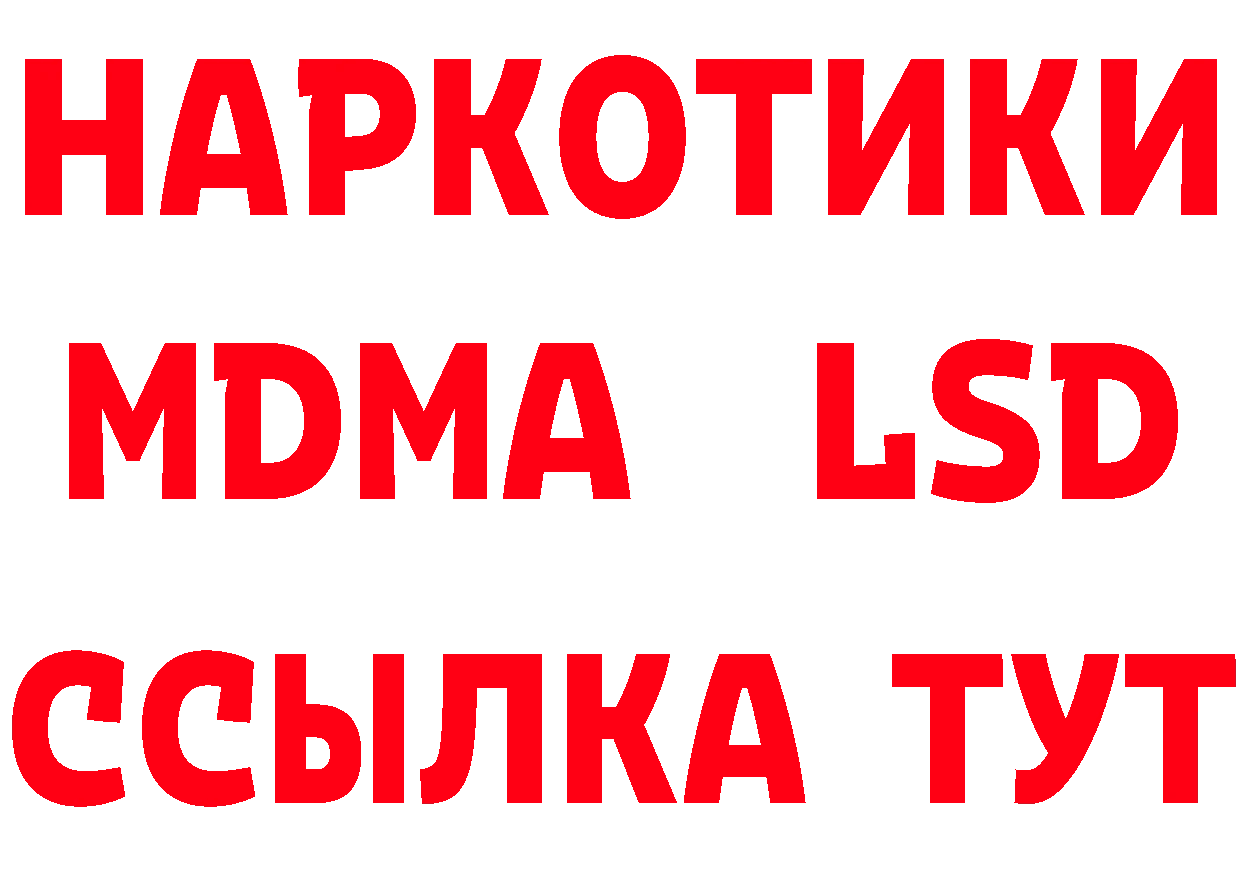 НАРКОТИКИ
MDMA LSD
ССЫЛКА ТУТ